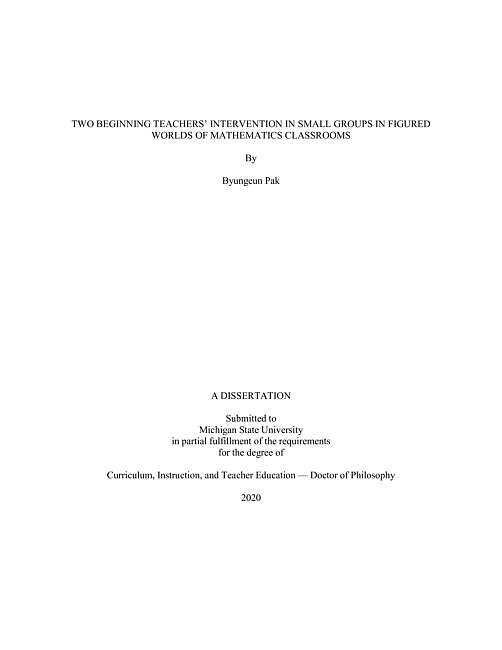 TWO BEGINNING TEACHERS' INTERVENTION IN SMALL GROUPS IN FIGURED WORLDS OF MATHEMATICS CLASSROOMS

By

Byungeun Pak

A DISSERTATION

Submitted to
Michigan State University
in partial fulfillment of the requirements
for the degree of

Curriculum, Instruction, and Teacher Education — Doctor of Philosophy

2020